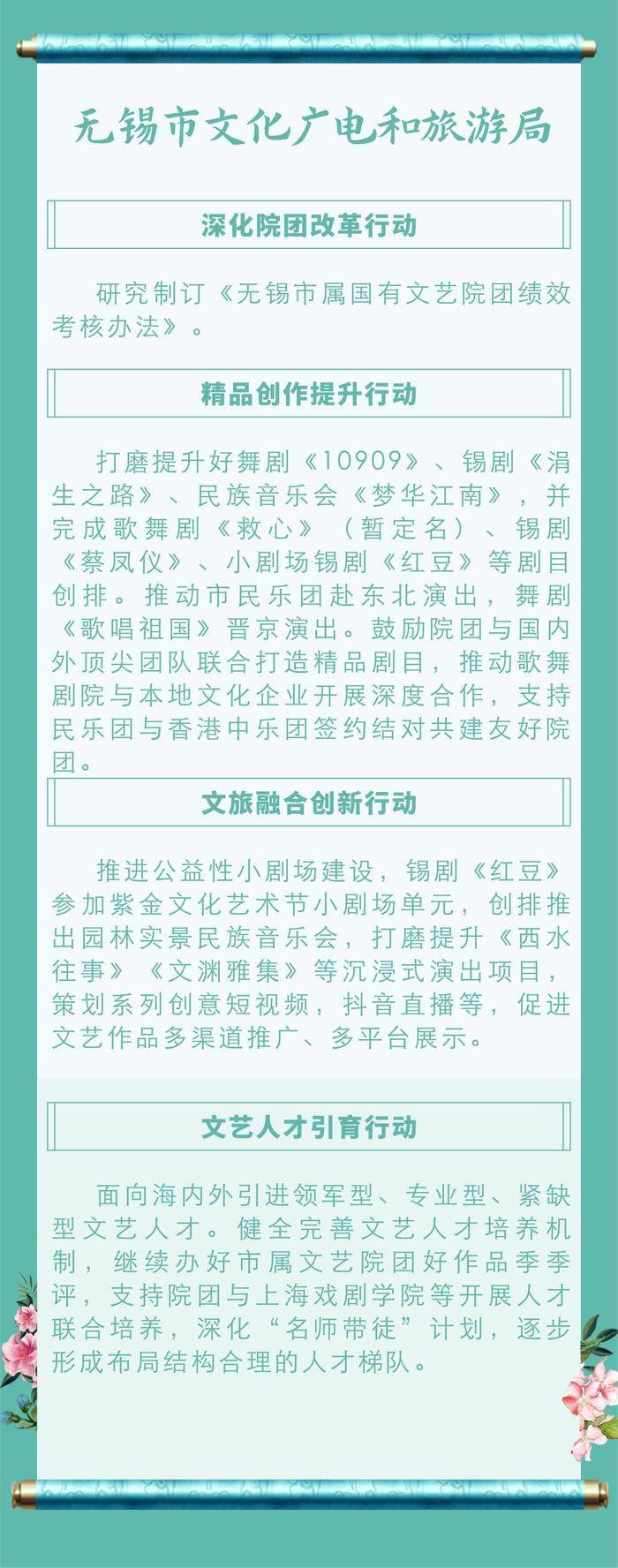 无锡市文化广电和旅游局

深化院团改革行动

研究制订《无锡市属国有文艺院团绩效考核办法》。

精品创作提升行动

打磨提升好舞剧《10909》、锡剧《涓生之路》、民族音乐会《梦华江南》，并完成歌舞剧《救心》（暂定名）、锡剧《蔡凤仪》、小剧场锡剧《红豆》等剧目创排。推动市民乐团赴东北演出，舞剧《歌唱祖国》晋京演出。鼓励院团与国内外顶尖团队联合打造精品剧目，推动歌舞剧院与本地文化企业开展深度合作，支持民乐团与香港中乐团签约结对共建友好院团。

文旅融合创新行动

推进公益性小剧场建设，锡剧《红豆》参加紫金文化艺术节小剧场单元，创排推出园林实景民族音乐会，打磨提升《西水往事》《文渊雅集》等沉浸式演出项目，策划系列创意短视频，抖音直播等，促进文艺作品多渠道推广、多平台展示。

文艺人才引育行动

面向海内外引进领军型、专业型、紧缺型文艺人才。健全完善文艺人才培养机制，继续办好市属文艺院团好作品季季评，支持院团与上海戏剧学院等开展人才联合培养，深化“名师带徒”计划，逐步形成布局结构合理的人才梯队。